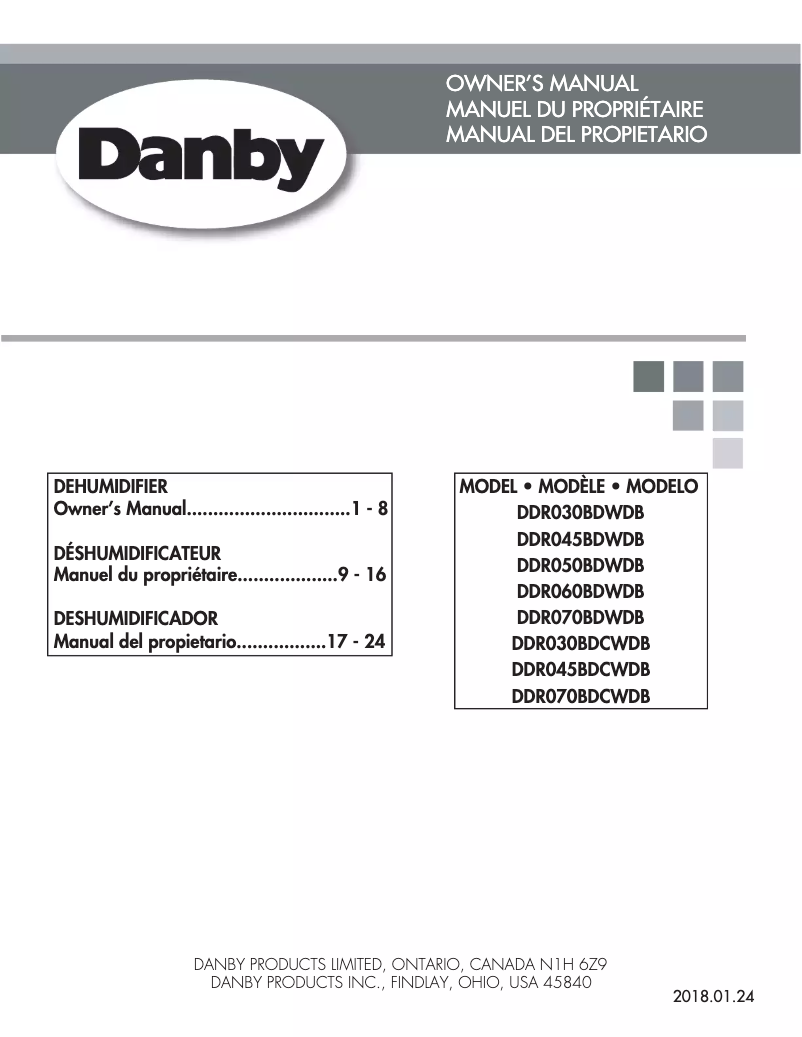 Danby

OWNER'S MANUAL
MANUEL DU PROPRIÉTAIRE
MANUAL DEL PROPIETARIO

DEHUMIDIFIER
Owner's Manual...............................1 - 8

DÉSHUMIDIFICATEUR
Manuel du propriétaire...................9 - 16

DESHUMIDIFICADOR
Manual del propietario.................17 - 24

MODEL • MODÈLE • MODELO
DDR030BDWDB
DDR045BDWDB
DDR050BDWDB
DDR060BDWDB
DDR070BDWDB
DDR030BDCWDB
DDR045BDCWDB
DDR070BDCWDB

DANBY PRODUCTS LIMITED, ONTARIO, CANADA N1H 6Z9
DANBY PRODUCTS INC., FINDLAY, OHIO, USA 45840

2018.01.24